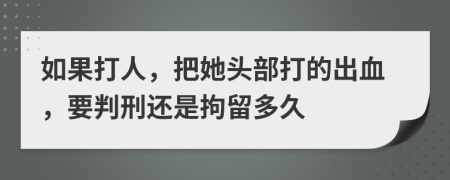 如果打人，把她头部打的出血，要判刑还是拘留多久